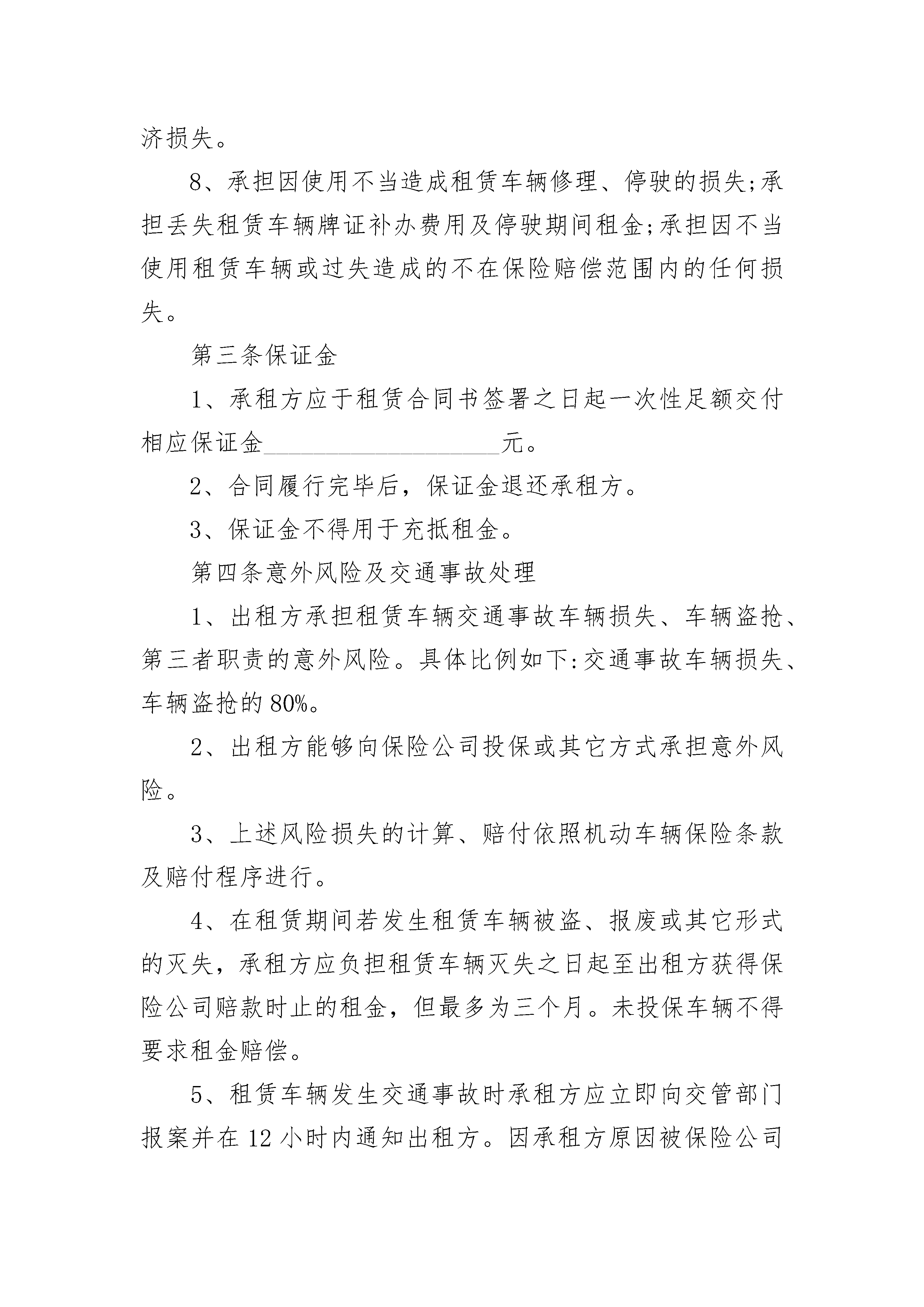 济损失。

8、承担因使用不当造成租赁车辆修理、停驶的损失;承担丢失租赁车辆牌证补办费用及停驶期间租金;承担因不当使用租赁车辆或过失造成的不在保险赔偿范围内的任何损失。

第三条保证金

1、承租方应于租赁合同书签署之日起一次性足额交付相应保证金____________________元。

2、合同履行完毕后，保证金退还承租方。

3、保证金不得用于充抵租金。

第四条意外风险及交通事故处理

1、出租方承担租赁车辆交通事故车辆损失、车辆盗抢、第三者职责的意外风险。具体比例如下:交通事故车辆损失、车辆盗抢的80%。

2、出租方能够向保险公司投保或其它方式承担意外风险。

3、上述风险损失的计算、赔付依照机动车辆保险条款及赔付程序进行。

4、在租赁期间若发生租赁车辆被盗、报废或其它形式的灭失，承租方应负担租赁车辆灭失之日起至出租方获得保险公司赔款时止的租金，但最多为三个月。未投保车辆不得要求租金赔偿。

5、租赁车辆发生交通事故时承租方应立即向交管部门报案并在12小时内通知出租方。因承租方原因被保险公司